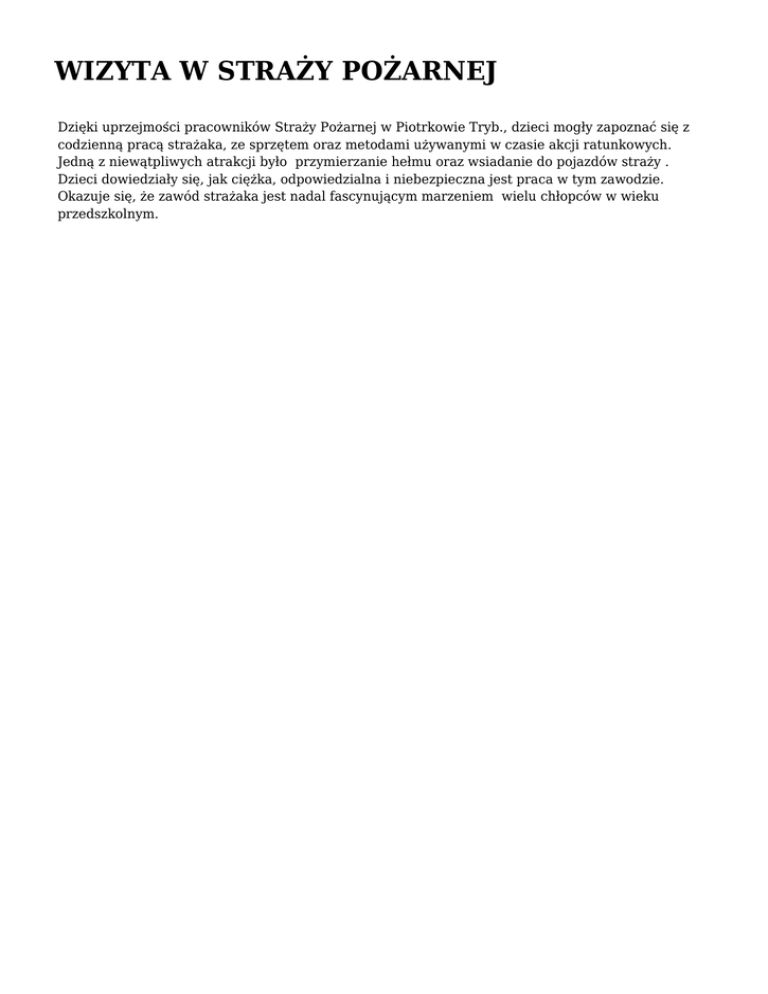 WIZYTA W STRAŻY POŻARNEJ

Dzięki uprzejmości pracowników Straży Pożarnej w Piotrkowie Tryb., dzieci mogły zapoznać się z codzienną pracą strażaka, ze sprzętem oraz metodami używanymi w czasie akcji ratunkowych. Jedną z niewątpliwych atrakcji było przymierzanie hełmu oraz wsiadanie do pojazdów straży . Dzieci dowiedziały się, jak ciężka, odpowiedzialna i niebezpieczna jest praca w tym zawodzie. Okazuje się, że zawód strażaka jest nadal fascynującym marzeniem wielu chłopców w wieku przedszkolnym.